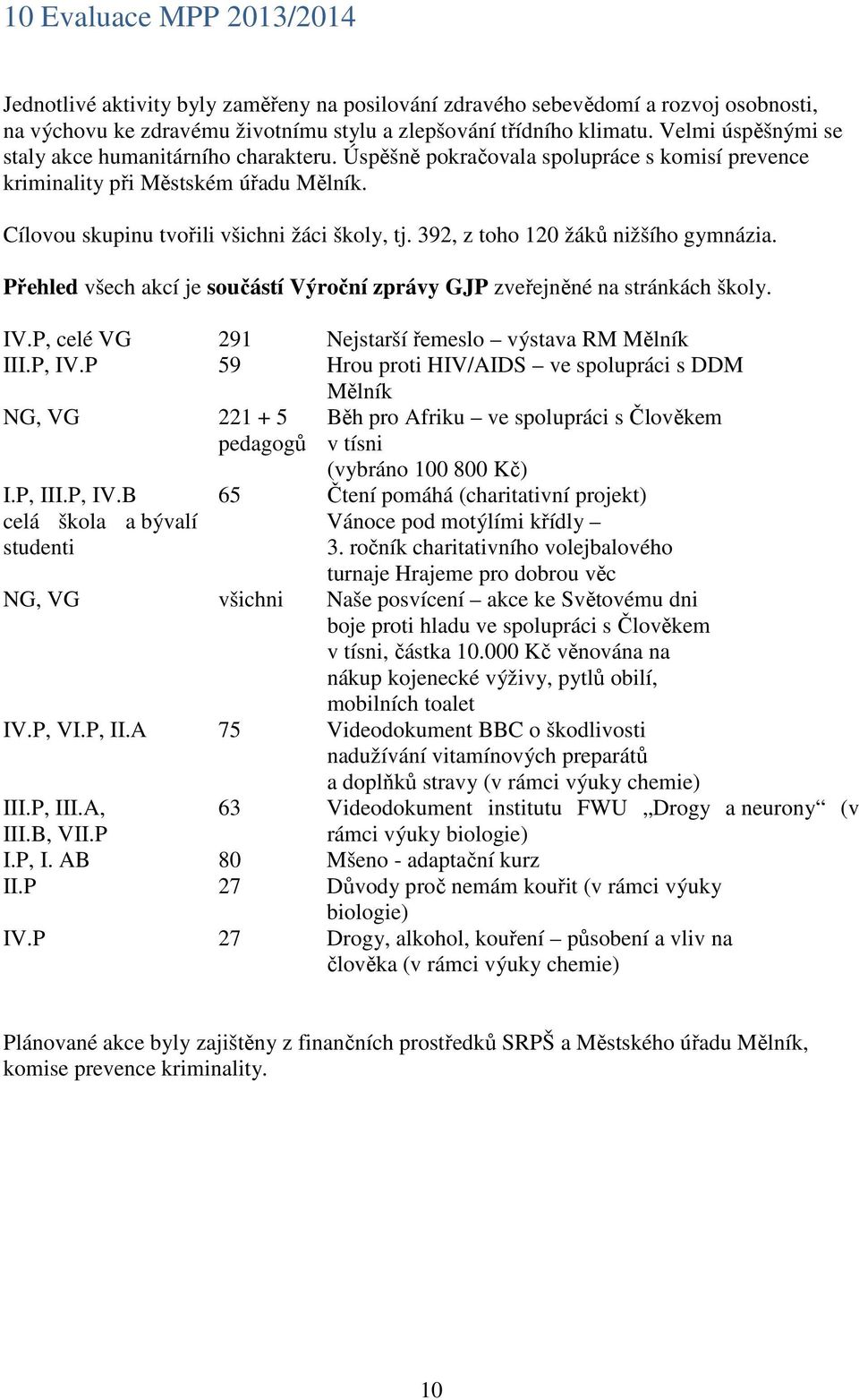 10 Evaluace MPP 2013/2014

Jednotlivé aktivity byly zaměřeny na posilování zdravého sebevědomí a rozvoj osobnosti, na výchovu ke zdravému životnímu stylu a zlepšování třídního klimatu. Velmi úspěšnými se staly akce humanitárního charakteru. Úspěšně pokračovala spolupráce s komisí prevence kriminality při Městském úřadu Mělník.

Cílovou skupinu tvořili všichni žáci školy, tj. 392, z toho 120 žáků nižšího gymnázia.

Přehled všech akcí je součástí Výroční zprávy GJP zveřejněné na stránkách školy.

| | | |
|---|---|---|
| IV.P, celé VG | 291 | Nejstarší řemeslo – výstava RM Mělník |
| III.P, IV.P | 59 | Hrou proti HIV/AIDS – ve spolupráci s DDM Mělník |
| NG, VG | 221 + 5 pedagogů | Běh pro Afriku – ve spolupráci s Člověkem v tísni (vybráno 100 800 Kč) |
| I.P, III.P, IV.B | 65 | Čtení pomáhá (charitativní projekt) |
| celá škola a bývalí studenti | | Vánoce pod motýlími křídly – 3. ročník charitativního volejbalového turnaje Hrajeme pro dobrou věc |
| NG, VG | všichni | Naše posvícení – akce ke Světovému dni boje proti hladu ve spolupráci s Člověkem v tísni, částka 10.000 Kč věnována na nákup kojenecké výživy, pytlů obilí, mobilních toalet |
| IV.P, VI.P, II.A | 75 | Videodokument BBC o škodlivosti nadužívání vitamínových preparátů a doplňků stravy (v rámci výuky chemie) |
| III.P, III.A, III.B, VII.P | 63 | Videodokument institutu FWU „Drogy a neurony“ (v rámci výuky biologie) |
| I.P, I. AB | 80 | Mšeno - adaptační kurz |
| II.P | 27 | Důvody proč nemám kouřit (v rámci výuky biologie) |
| IV.P | 27 | Drogy, alkohol, kouření – působení a vliv na člověka (v rámci výuky chemie) |

Plánované akce byly zajištěny z finančních prostředků SRPŠ a Městského úřadu Mělník, komise prevence kriminality.

10